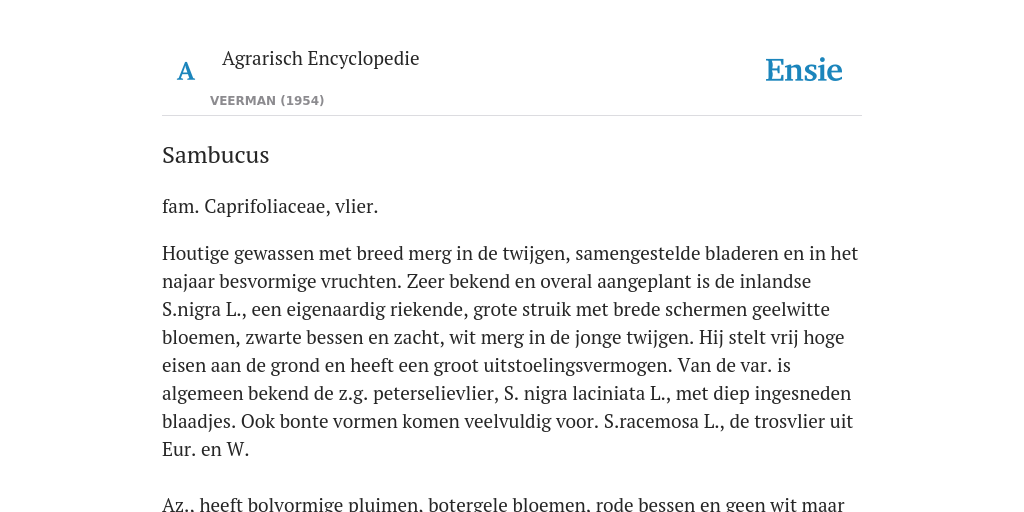 A

Agrarisch Encyclopedie

VEERMAN (1954)

Ensie

Sambucus

fam. Caprifoliaceae, vlier.

Houtige gewassen met breed merg in de twijgen, samengestelde bladeren en in het najaar besvormige vruchten. Zeer bekend en overal aangeplant is de inlandse S.nigra L., een eigenaardig riekende, grote struik met brede schermen geelwitte bloemen, zwarte bessen en zacht, wit merg in de jonge twijgen. Hij stelt vrij hoge eisen aan de grond en heeft een groot uitstoelingsvermogen. Van de var. is algemeen bekend de z.g. peterselievlier, S. nigra laciniata L., met diep ingesneden blaadjes. Ook bonte vormen komen veelvuldig voor. S.racemosa L., de trosvlier uit Eur. en W.

Az., heeft bolvormige pluimen, botergele bloemen, rode bessen en geen wit maar